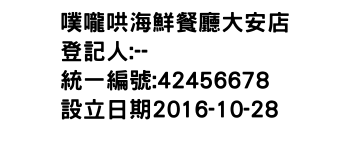 噗嚨哄海鮮餐廳大安店
登記人:--
統一編號:42456678
設立日期2016-10-28